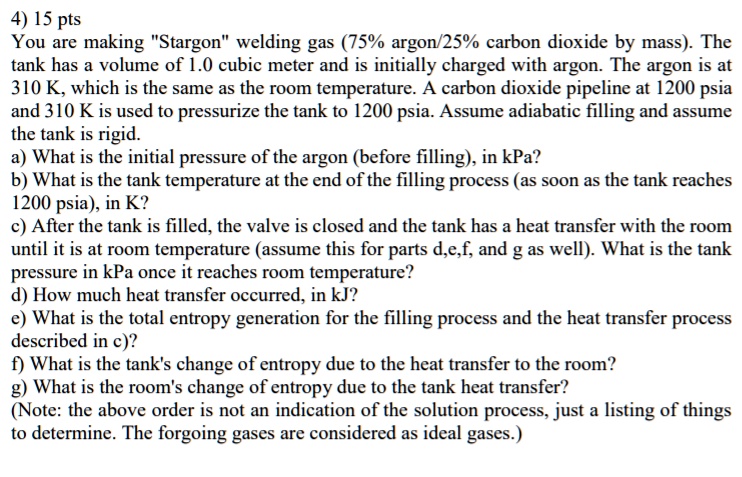 4) 15 pts

You are making "Stargon" welding gas (75% argon/25% carbon dioxide by mass). The tank has a volume of 1.0 cubic meter and is initially charged with argon. The argon is at 310 K, which is the same as the room temperature. A carbon dioxide pipeline at 1200 psia and 310 K is used to pressurize the tank to 1200 psia. Assume adiabatic filling and assume the tank is rigid.

a) What is the initial pressure of the argon (before filling), in kPa?

b) What is the tank temperature at the end of the filling process (as soon as the tank reaches 1200 psia), in K?

c) After the tank is filled, the valve is closed and the tank has a heat transfer with the room until it is at room temperature (assume this for parts d,e,f, and g as well). What is the tank pressure in kPa once it reaches room temperature?

d) How much heat transfer occurred, in kJ?

e) What is the total entropy generation for the filling process and the heat transfer process described in c)?

f) What is the tank's change of entropy due to the heat transfer to the room?

g) What is the room's change of entropy due to the tank heat transfer?

(Note: the above order is not an indication of the solution process, just a listing of things to determine. The forgoing gases are considered as ideal gases.)